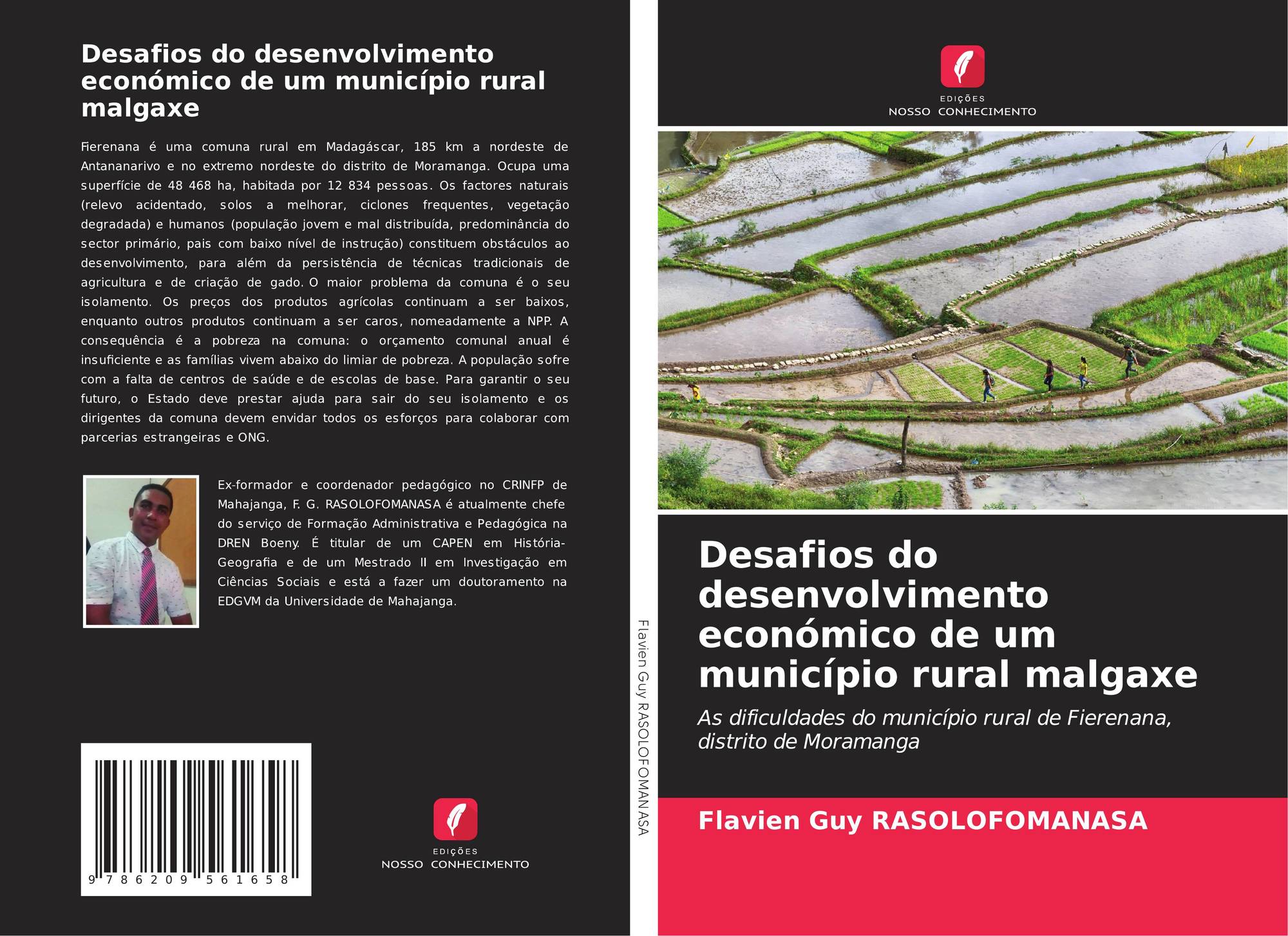 Desafios do desenvolvimento económico de um município rural malgaxe

Fierenana é uma comuna rural em Madagáscar, 185 km a nordeste de Antananarivo e no extremo nordeste do distrito de Moramanga. Ocupa uma superfície de 48 468 ha, habitada por 12 834 pessoas. Os factores naturais (relevo acidentado, solos a melhorar, ciclones frequentes, vegetação degradada) e humanos (população jovem e mal distribuída, predominância do sector primário, pais com baixo nível de instrução) constituem obstáculos ao desenvolvimento, para além da persistência de técnicas tradicionais de agricultura e de criação de gado. O maior problema da comuna é o seu isolamento. Os preços dos produtos agrícolas continuam a ser baixos, enquanto outros produtos continuam a ser caros, nomeadamente a NPP. A consequência é a pobreza na comuna: o orçamento comunal anual é insuficiente e as famílias vivem abaixo do limiar de pobreza. A população sofre com a falta de centros de saúde e de escolas de base. Para garantir o seu futuro, o Estado deve prestar ajuda para sair do seu isolamento e os dirigentes da comuna devem envidar todos os esforços para colaborar com parcerias estrangeiras e ONG.

Ex-formador e coordenador pedagógico no CRINFP de Mahajanga, F. G. RASOLOFOMANASA é atualmente chefe do serviço de Formação Administrativa e Pedagógica na DREN Boeny. É titular de um CAPEN em História-Geografia e de um Mestrado II em Investigação em Ciências Sociais e está a fazer um doutoramento na EDGVM da Universidade de Mahajanga.

9 786209 561658

EDIÇÕES
NOSSO CONHECIMENTO

Flavien Guy RASOLOFOMANASA

EDIÇÕES
NOSSO CONHECIMENTO

Desafios do desenvolvimento económico de um município rural malgaxe

As dificuldades do município rural de Fierenana, distrito de Moramanga

Flavien Guy RASOLOFOMANASA